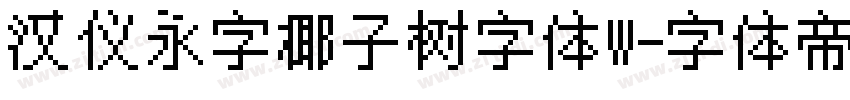 汉仪永字椰子树字体W-字体帝